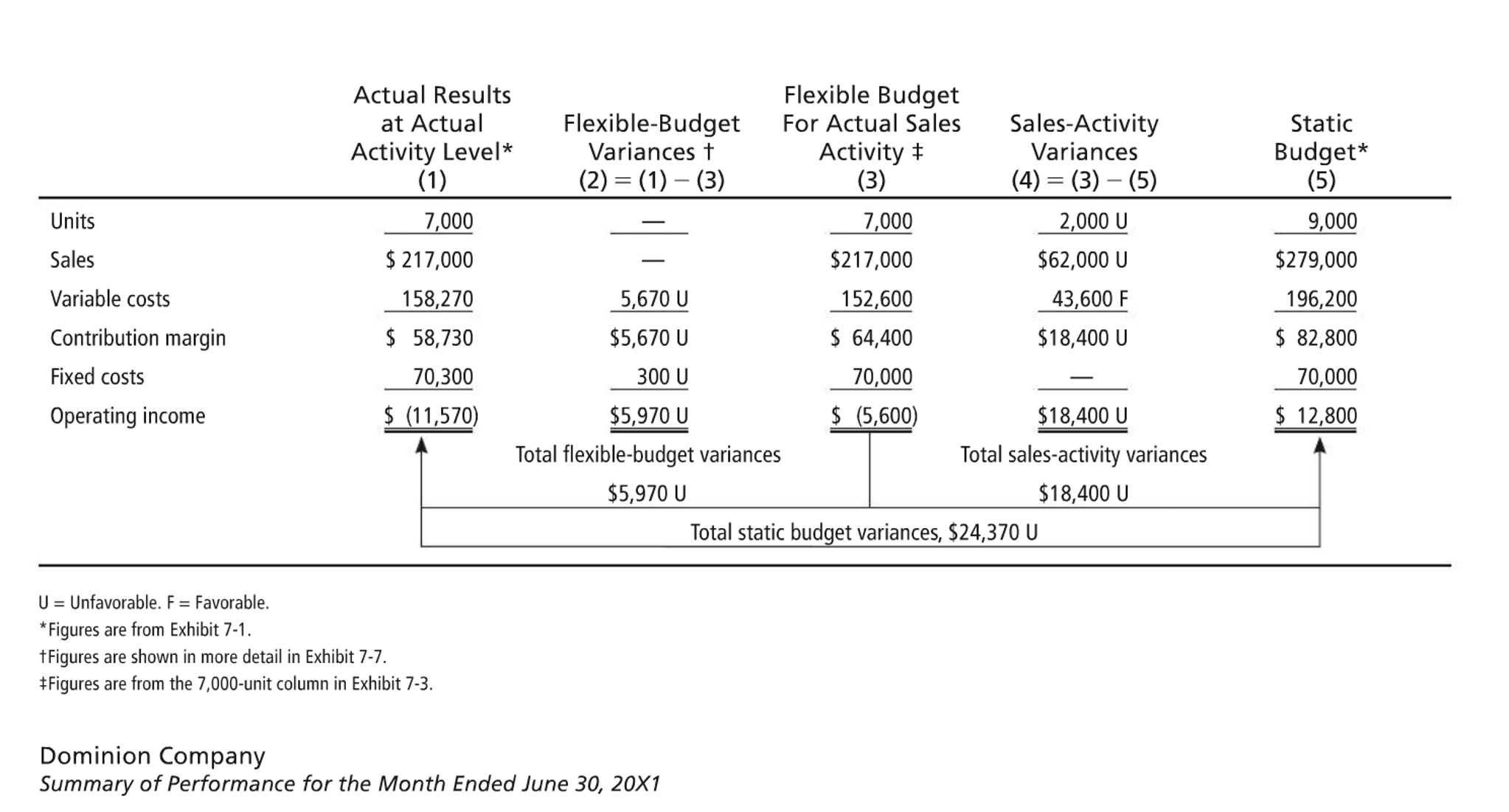 |  | Actual Results at Actual Activity Level* (1) | Flexible-Budget Variances † (2) = (1) − (3) | Flexible Budget For Actual Sales Activity ‡ (3) | Sales-Activity Variances (4) = (3) − (5) | Static Budget* (5) |
|---|---|---|---|---|---|
| Units | 7,000 | — | 7,000 | 2,000 U | 9,000 |
| Sales | $ 217,000 | — | $217,000 | $62,000 U | $279,000 |
| Variable costs | 158,270 | 5,670 U | 152,600 | 43,600 F | 196,200 |
| Contribution margin | $ 58,730 | $5,670 U | $ 64,400 | $18,400 U | $ 82,800 |
| Fixed costs | 70,300 | 300 U | 70,000 | — | 70,000 |
| Operating income | $ (11,570) | $5,970 U | $ (5,600) | $18,400 U | $ 12,800 |

Total flexible-budget variances $5,970 U

Total sales-activity variances $18,400 U

Total static budget variances, $24,370 U

U = Unfavorable. F = Favorable.
*Figures are from Exhibit 7-1.
†Figures are shown in more detail in Exhibit 7-7.
‡Figures are from the 7,000-unit column in Exhibit 7-3.

Dominion Company
Summary of Performance for the Month Ended June 30, 20X1